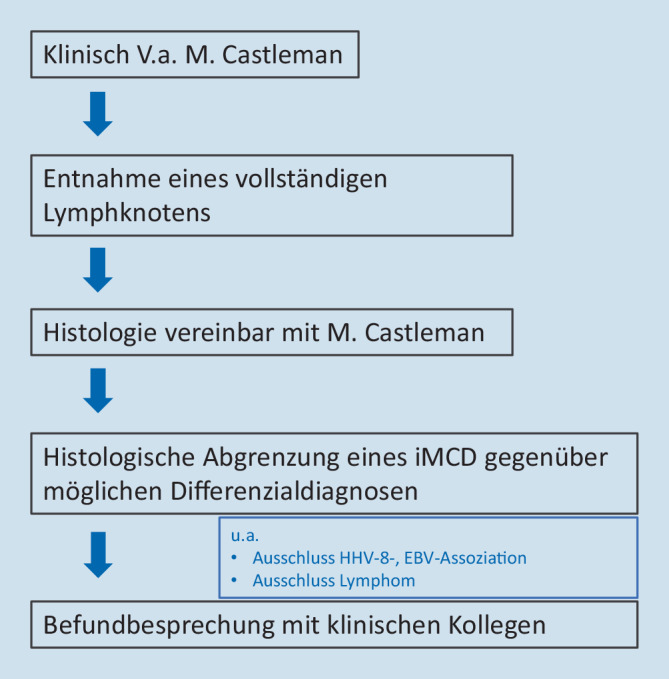 Klinisch V.a. M. Castleman

Entnahme eines vollständigen Lymphknotens

Histologie vereinbar mit M. Castleman

Histologische Abgrenzung eines iMCD gegenüber möglichen Differenzialdiagnosen

u.a.
• Ausschluss HHV-8-, EBV-Assoziation
• Ausschluss Lymphom

Befundbesprechung mit klinischen Kollegen